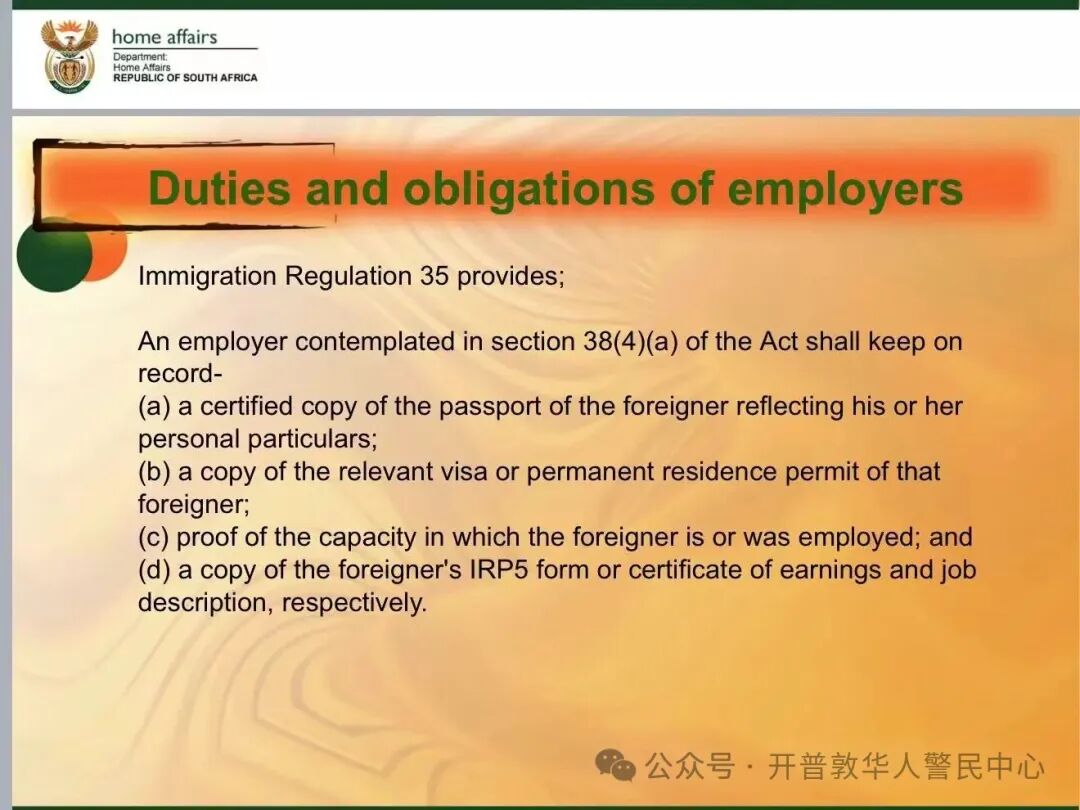 home affairs
Department:
Home Affairs
REPUBLIC OF SOUTH AFRICA

Duties and obligations of employers

Immigration Regulation 35 provides;

An employer contemplated in section 38(4)(a) of the Act shall keep on record-
(a) a certified copy of the passport of the foreigner reflecting his or her personal particulars;
(b) a copy of the relevant visa or permanent residence permit of that foreigner;
(c) proof of the capacity in which the foreigner is or was employed; and
(d) a copy of the foreigner's IRP5 form or certificate of earnings and job description, respectively.

公众号 · 开普敦华人警民中心